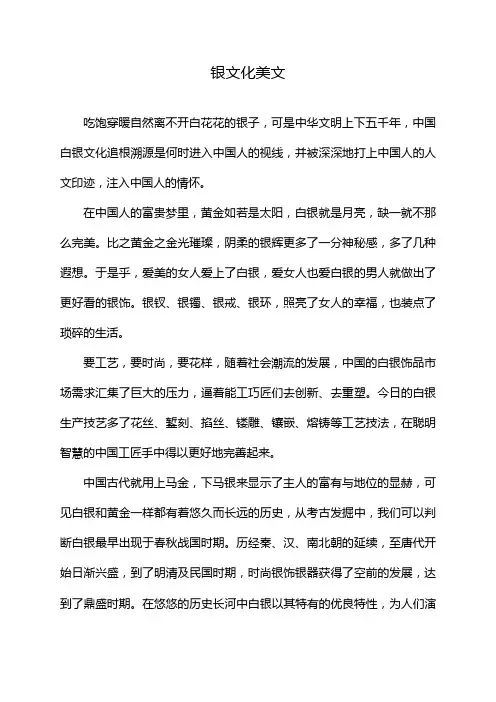 银文化美文

吃饱穿暖自然离不开白花花的银子，可是中华文明上下五千年，中国白银文化追根溯源是何时进入中国人的视线，并被深深地打上中国人的人文印迹，注入中国人的情怀。

在中国人的富贵梦里，黄金如若是太阳，白银就是月亮，缺一就不那么完美。比之黄金之金光璀璨，阴柔的银辉更多了一分神秘感，多了几种遐想。于是乎，爱美的女人爱上了白银，爱女人也爱白银的男人就做出了更好看的银饰。银钗、银镯、银戒、银环，照亮了女人的幸福，也装点了琐碎的生活。

要工艺，要时尚，要花样，随着社会潮流的发展，中国的白银饰品市场需求汇集了巨大的压力，逼着能工巧匠们去创新、去重塑。今日的白银生产技艺多了花丝、錾刻、掐丝、镂雕、镶嵌、熔铸等工艺技法，在聪明智慧的中国工匠手中得以更好地完善起来。

中国古代就用上马金，下马银来显示了主人的富有与地位的显赫，可见白银和黄金一样都有着悠久而长远的历史，从考古发掘中，我们可以判断白银最早出现于春秋战国时期。历经秦、汉、南北朝的延续，至唐代开始日渐兴盛，到了明清及民国时期，时尚银饰银器获得了空前的发展，达到了鼎盛时期。在悠悠的历史长河中白银以其特有的优良特性，为人们演